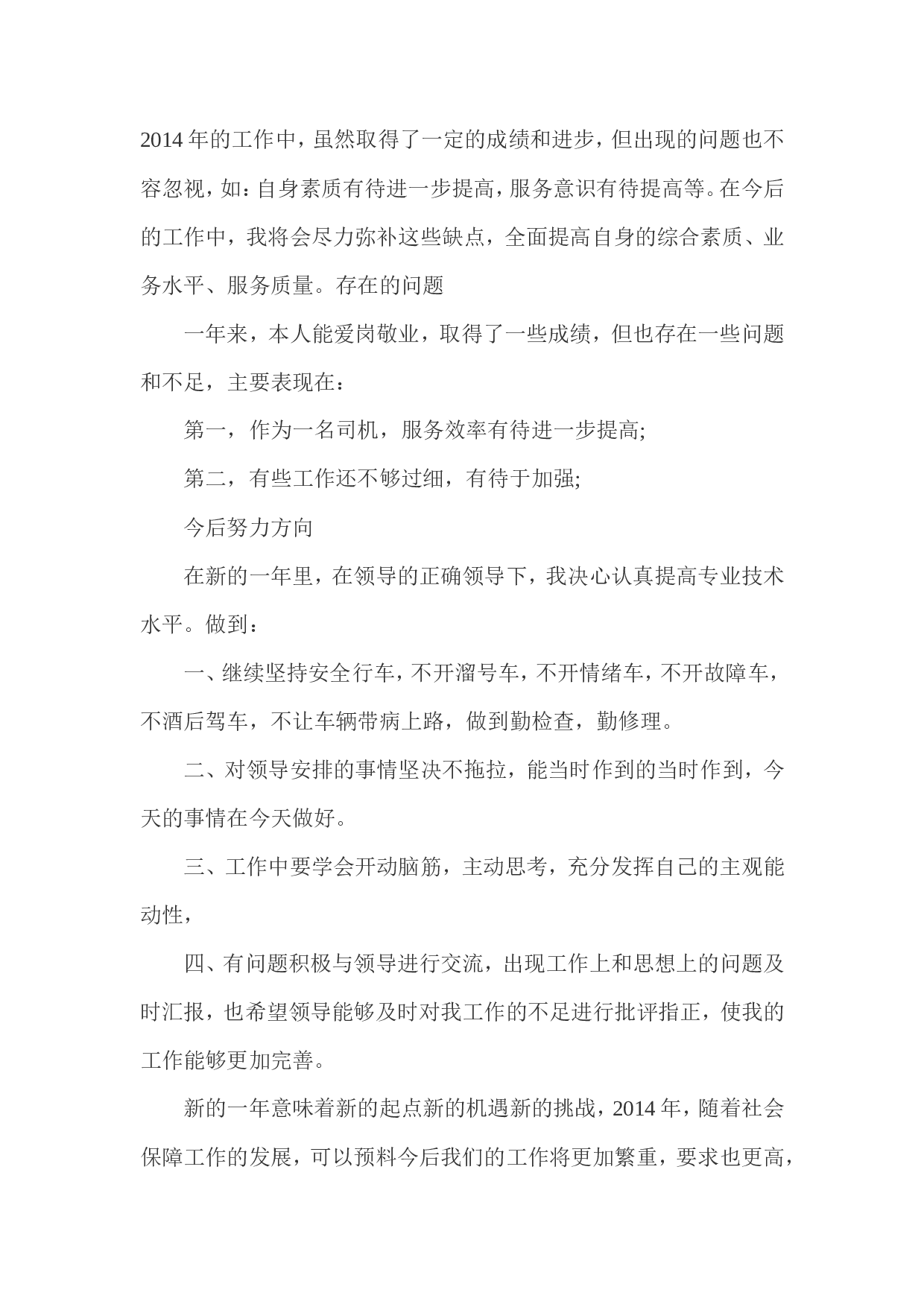 2014年的工作中，虽然取得了一定的成绩和进步，但出现的问题也不容忽视，如：自身素质有待进一步提高，服务意识有待提高等。在今后的工作中，我将会尽力弥补这些缺点，全面提高自身的综合素质、业务水平、服务质量。存在的问题

一年来，本人能爱岗敬业，取得了一些成绩，但也存在一些问题和不足，主要表现在：

第一，作为一名司机，服务效率有待进一步提高;

第二，有些工作还不够过细，有待于加强;

今后努力方向

在新的一年里，在领导的正确领导下，我决心认真提高专业技术水平。做到：

一、继续坚持安全行车，不开溜号车，不开情绪车，不开故障车，不酒后驾车，不让车辆带病上路，做到勤检查，勤修理。

二、对领导安排的事情坚决不拖拉，能当时作到的当时作到，今天的事情在今天做好。

三、工作中要学会开动脑筋，主动思考，充分发挥自己的主观能动性，

四、有问题积极与领导进行交流，出现工作上和思想上的问题及时汇报，也希望领导能够及时对我工作的不足进行批评指正，使我的工作能够更加完善。

新的一年意味着新的起点新的机遇新的挑战，2014年，随着社会保障工作的发展，可以预料今后我们的工作将更加繁重，要求也更高，